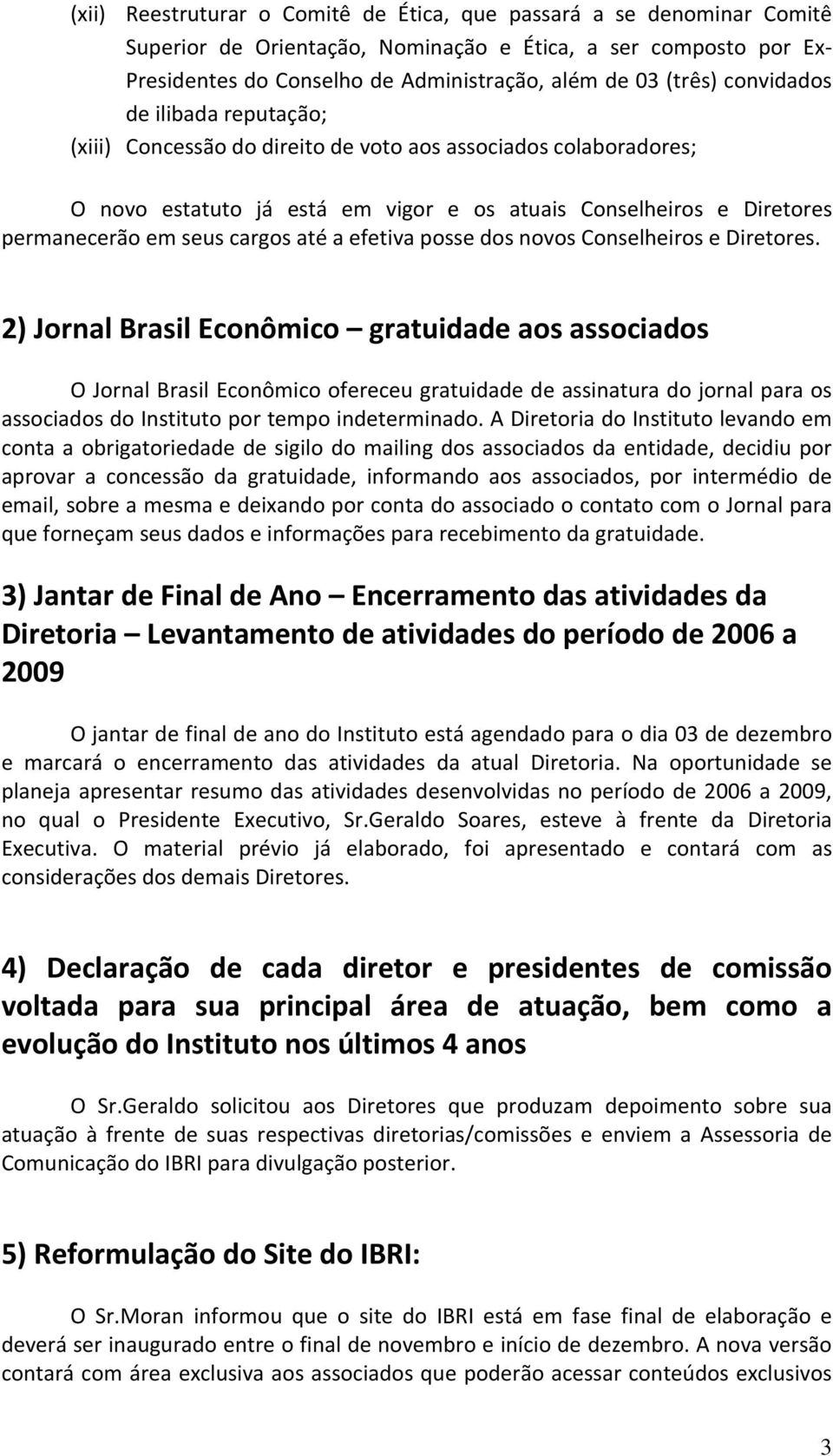 (xii) Reestruturar o Comitê de Ética, que passará a se denominar Comitê Superior de Orientação, Nominação e Ética, a ser composto por Ex-Presidentes do Conselho de Administração, além de 03 (três) convidados de ilibada reputação;

(xiii) Concessão do direito de voto aos associados colaboradores;

O novo estatuto já está em vigor e os atuais Conselheiros e Diretores permanecerão em seus cargos até a efetiva posse dos novos Conselheiros e Diretores.

2) Jornal Brasil Econômico – gratuidade aos associados

O Jornal Brasil Econômico ofereceu gratuidade de assinatura do jornal para os associados do Instituto por tempo indeterminado. A Diretoria do Instituto levando em conta a obrigatoriedade de sigilo do mailing dos associados da entidade, decidiu por aprovar a concessão da gratuidade, informando aos associados, por intermédio de email, sobre a mesma e deixando por conta do associado o contato com o Jornal para que forneçam seus dados e informações para recebimento da gratuidade.

3) Jantar de Final de Ano – Encerramento das atividades da Diretoria – Levantamento de atividades do período de 2006 a 2009

O jantar de final de ano do Instituto está agendado para o dia 03 de dezembro e marcará o encerramento das atividades da atual Diretoria. Na oportunidade se planeja apresentar resumo das atividades desenvolvidas no período de 2006 a 2009, no qual o Presidente Executivo, Sr.Geraldo Soares, esteve à frente da Diretoria Executiva. O material prévio já elaborado, foi apresentado e contará com as considerações dos demais Diretores.

4) Declaração de cada diretor e presidentes de comissão voltada para sua principal área de atuação, bem como a evolução do Instituto nos últimos 4 anos

O Sr.Geraldo solicitou aos Diretores que produzam depoimento sobre sua atuação à frente de suas respectivas diretorias/comissões e enviem a Assessoria de Comunicação do IBRI para divulgação posterior.

5) Reformulação do Site do IBRI:

O Sr.Moran informou que o site do IBRI está em fase final de elaboração e deverá ser inaugurado entre o final de novembro e início de dezembro. A nova versão contará com área exclusiva aos associados que poderão acessar conteúdos exclusivos

3